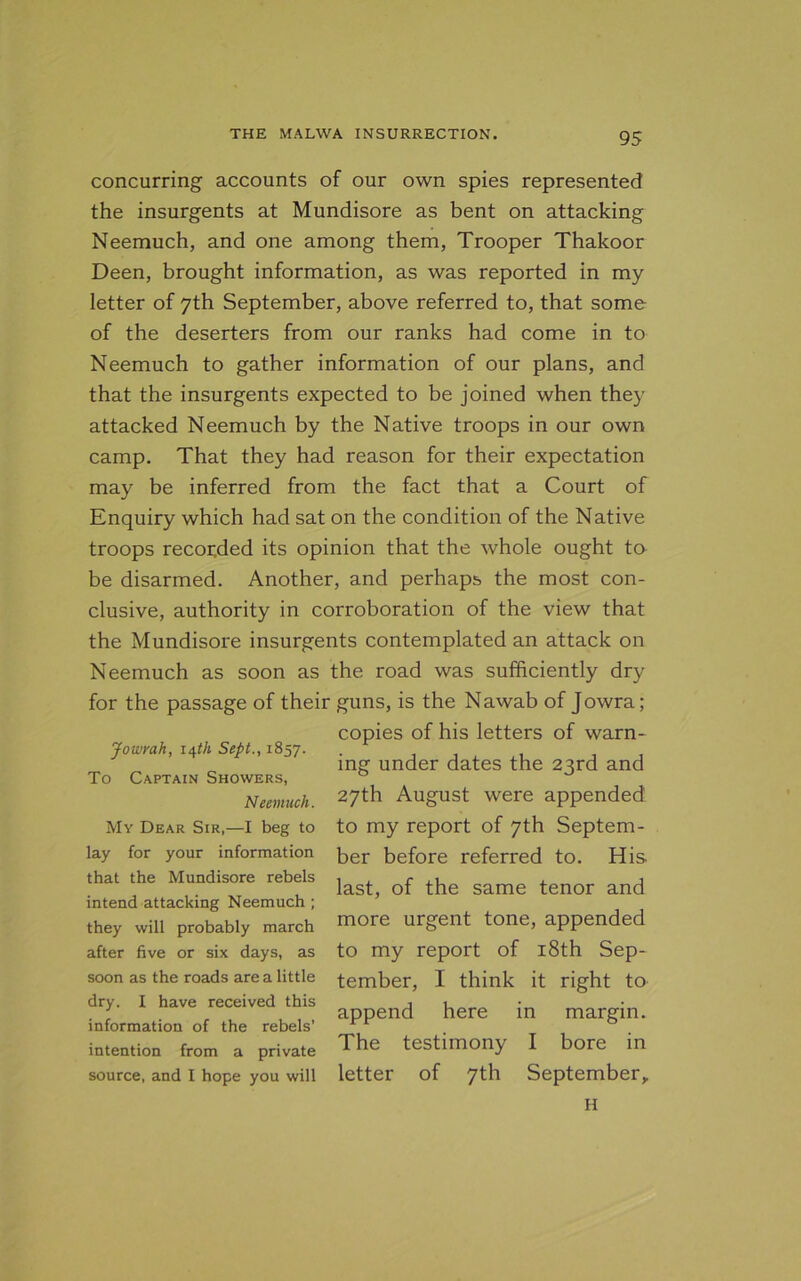 THE MALWA INSURRECTION. 95

concurring accounts of our own spies represented the insurgents at Mundisore as bent on attacking Neemuch, and one among them, Trooper Thakoor Deen, brought information, as was reported in my letter of 7th September, above referred to, that some of the deserters from our ranks had come in to Neemuch to gather information of our plans, and that the insurgents expected to be joined when they attacked Neemuch by the Native troops in our own camp. That they had reason for their expectation may be inferred from the fact that a Court of Enquiry which had sat on the condition of the Native troops recorded its opinion that the whole ought to be disarmed. Another, and perhaps the most conclusive, authority in corroboration of the view that the Mundisore insurgents contemplated an attack on Neemuch as soon as the road was sufficiently dry for the passage of their guns, is the Nawab of Jowra; copies of his letters of warning under dates the 23rd and 27th August were appended to my report of 7th September before referred to. His last, of the same tenor and more urgent tone, appended to my report of 18th September, I think it right to append here in margin. The testimony I bore in letter of 7th September,

Jowrah, 14th Sept., 1857.
To Captain Showers,
Neemuch.
My Dear Sir,—I beg to lay for your information that the Mundisore rebels intend attacking Neemuch; they will probably march after five or six days, as soon as the roads are a little dry. I have received this information of the rebels' intention from a private source, and I hope you will

H